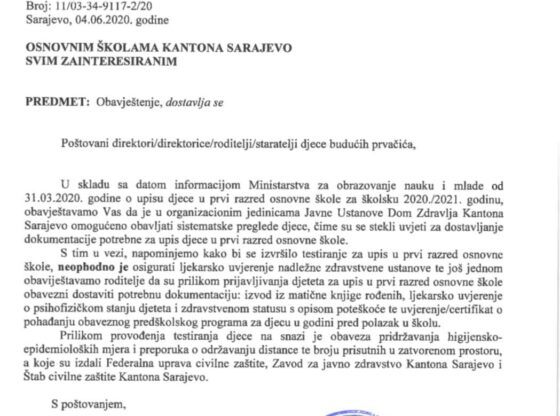 Broj: 11/03-34-9117-2/20
Sarajevo, 04.06.2020. godine

OSNOVNIM ŠKOLAMA KANTONA SARAJEVO
SVIM ZAINTERESIRANIM

PREDMET: Obavještenje, dostavlja se

Poštovani direktori/direktorice/roditelji/staratelji djece budućih prvačića,

U skladu sa datom informacijom Ministarstva za obrazovanje nauku i mlade od 31.03.2020. godine o upisu djece u prvi razred osnovne škole za školsku 2020./2021. godinu, obavještavamo Vas da je u organizacionim jedinicama Javne Ustanove Dom Zdravlja Kantona Sarajevo omogućeno obavljati sistematske preglede djece, čime su se stekli uvjeti za dostavljanje dokumentacije potrebne za upis djece u prvi razred osnovne škole.

S tim u vezi, napominjemo kako bi se izvršilo testiranje za upis u prvi razred osnovne škole, neophodno je osigurati ljekarsko uvjerenje nadležne zdravstvene ustanove te još jednom obaviještavamo roditelje da su prilikom prijavljivanja djeteta za upis u prvi razred osnovne škole obavezni dostaviti potrebnu dokumentaciju: izvod iz matične knjige rođenih, ljekarsko uvjerenje o psihofizičkom stanju djeteta i zdravstvenom statusu s opisom poteškoće te uvjerenje/certifikat o pohađanju obaveznog predškolskog programa za djecu u godini pred polazak u školu.

Prilikom provođenja testiranja djece na snazi je obaveza pridržavanja higijensko-epidemioloških mjera i preporuka o održavanju distance te broju prisutnih u zatvorenom prostoru, a koje su izdali Federalna uprava civilne zaštite, Zavod za javno zdravstvo Kantona Sarajevo i Štab civilne zaštite Kantona Sarajevo.

S poštovanjem,